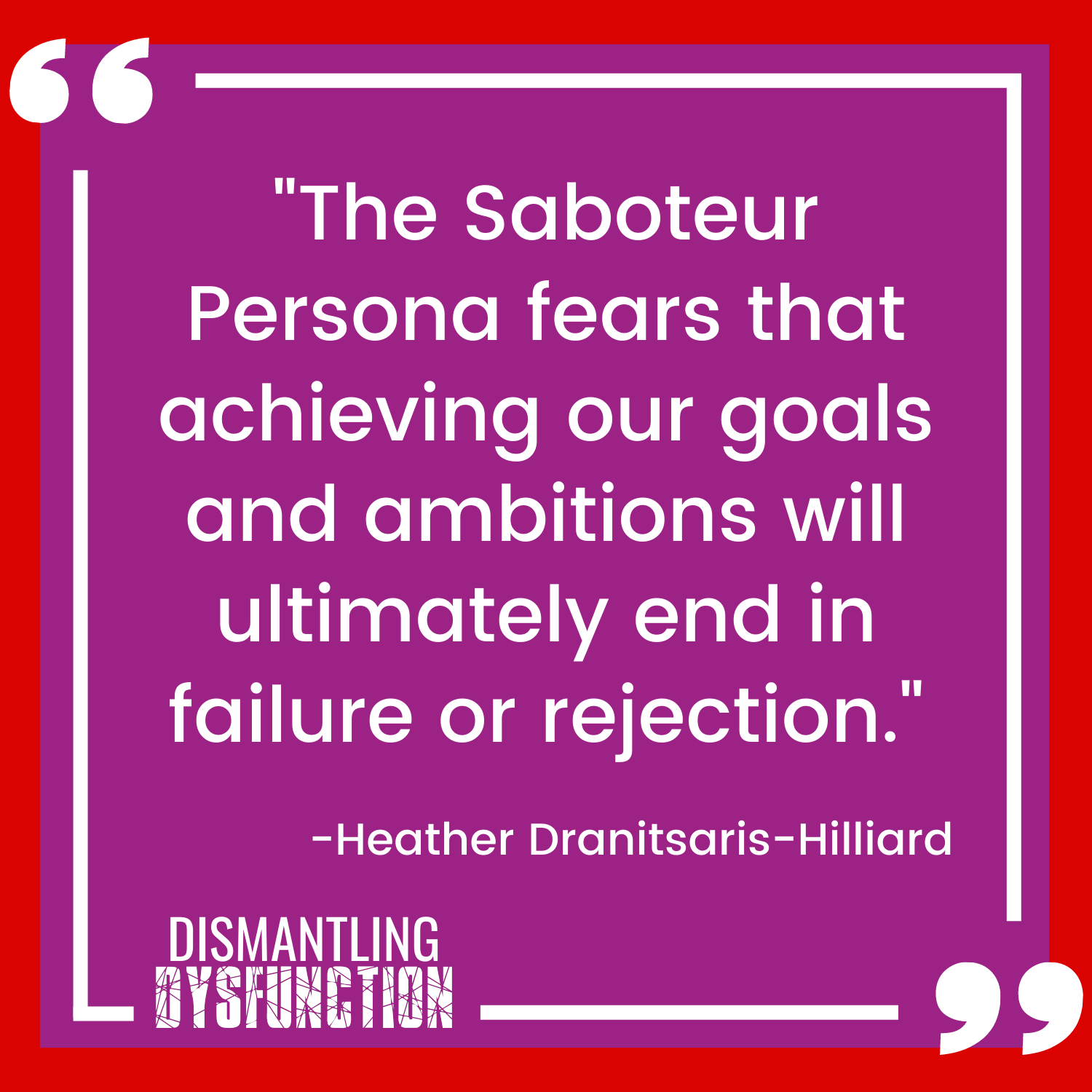 "The Saboteur Persona fears that achieving our goals and ambitions will ultimately end in failure or rejection."

-Heather Dranitsaris-Hilliard

DISMANTLING DYSFUNCTION